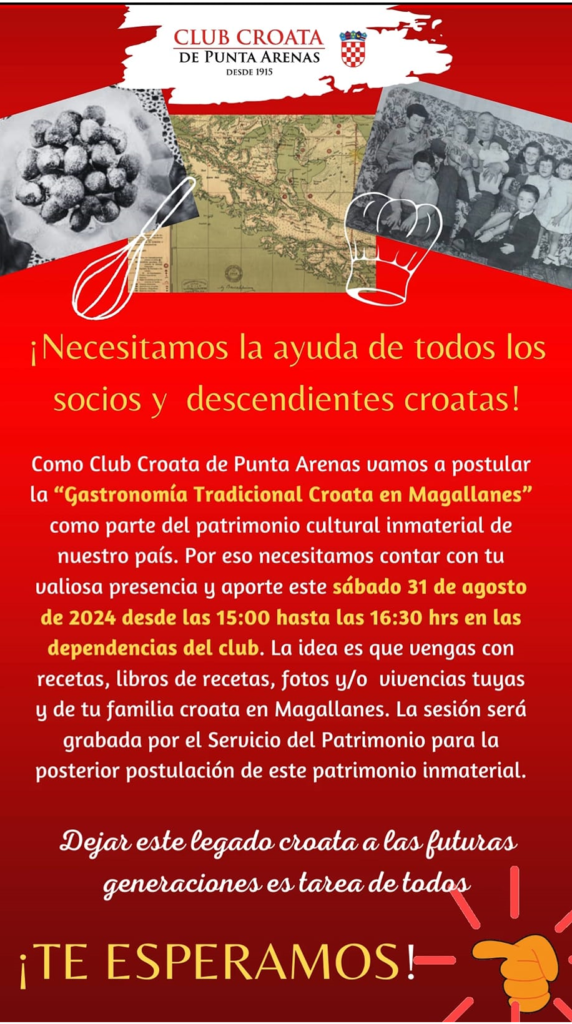 CLUB CROATA
DE PUNTA ARENAS
DESDE 1915

¡Necesitamos la ayuda de todos los socios y descendientes croatas!

Como Club Croata de Punta Arenas vamos a postular la "Gastronomía Tradicional Croata en Magallanes" como parte del patrimonio cultural inmaterial de nuestro país. Por eso necesitamos contar con tu valiosa presencia y aporte este sábado 31 de agosto de 2024 desde las 15:00 hasta las 16:30 hrs en las dependencias del club. La idea es que vengas con recetas, libros de recetas, fotos y/o vivencias tuyas y de tu familia croata en Magallanes. La sesión será grabada por el Servicio del Patrimonio para la posterior postulación de este patrimonio inmaterial.

Dejar este legado croata a las futuras generaciones es tarea de todos

¡TE ESPERAMOS!